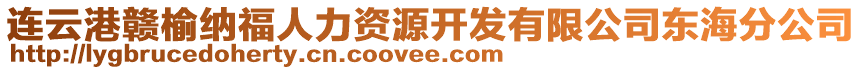 连云港赣榆纳福人力资源开发有限公司东海分公司
http://lygbrucedoherty.cn.coovee.com